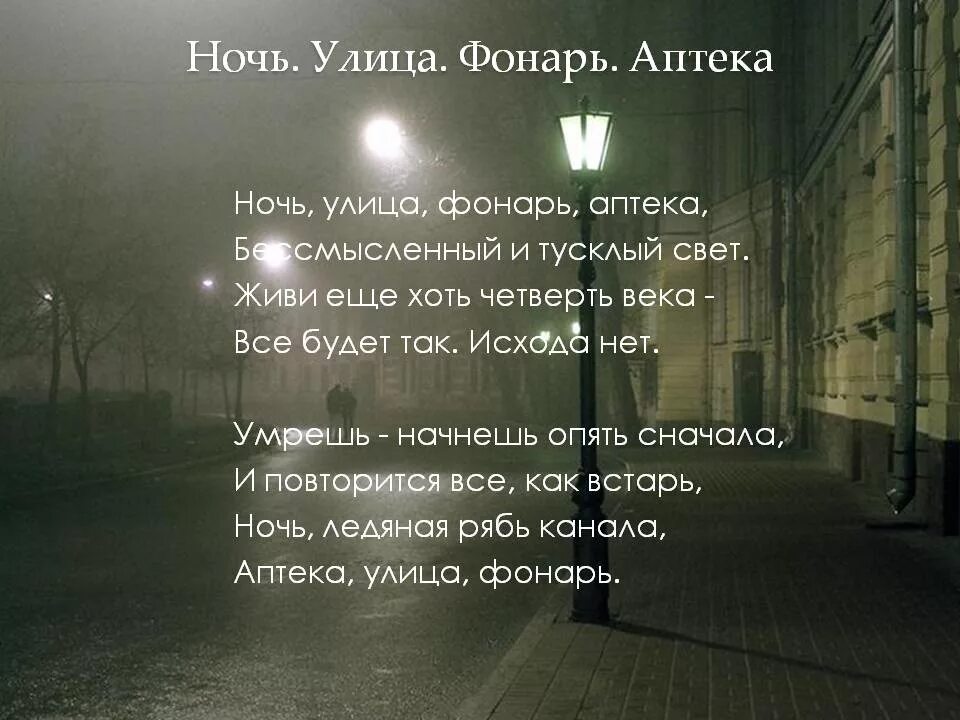 Ночь. Улица. Фонарь. Аптека

Ночь, улица, фонарь, аптека,
Бессмысленный и тусклый свет.
Живи еще хоть четверть века -
Все будет так. Исхода нет.

Умрешь - начнешь опять сначала,
И повторится все, как встарь,
Ночь, ледяная рябь канала,
Аптека, улица, фонарь.